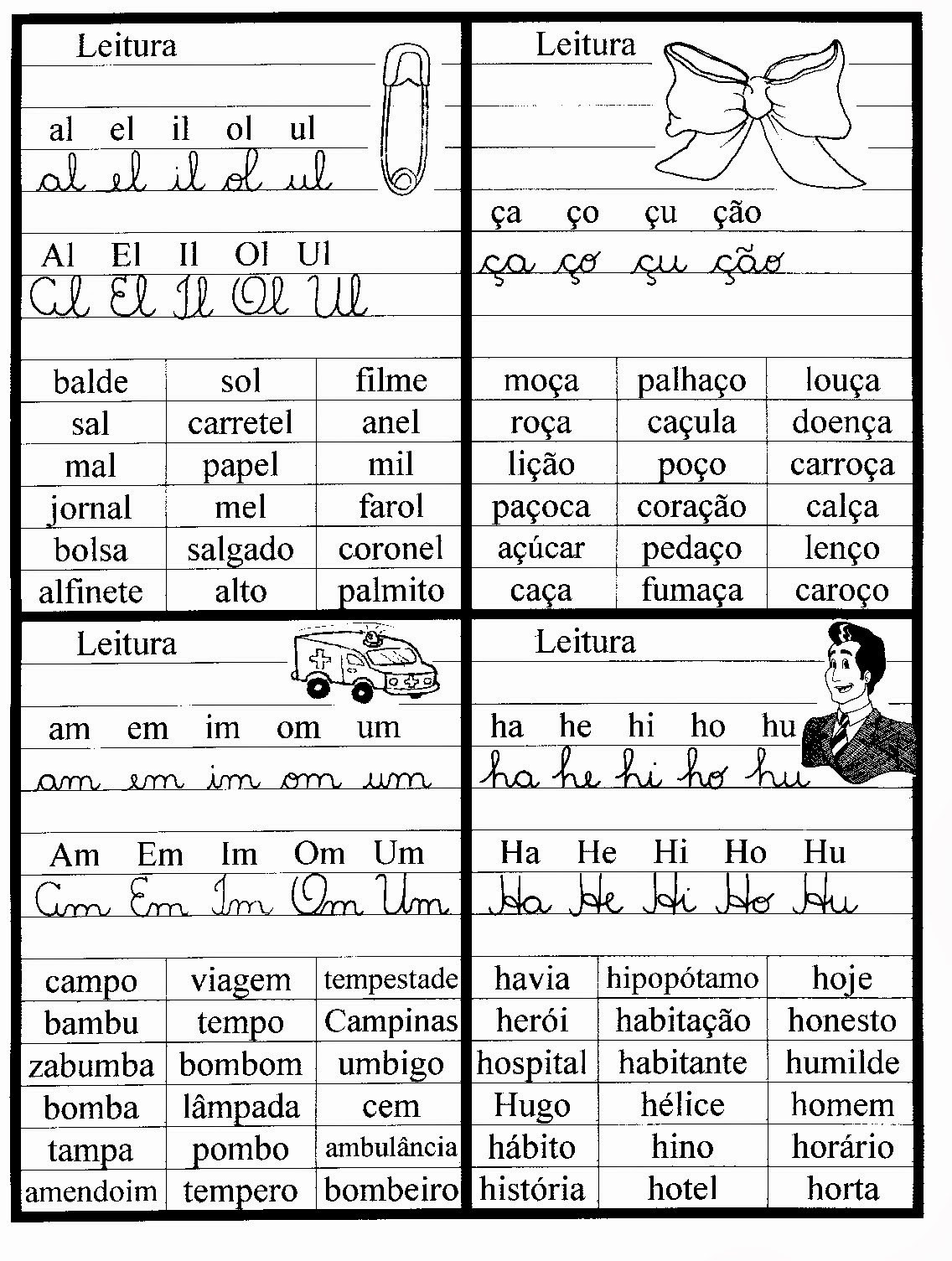 Leitura

al el il ol ul
al el il ol ul

Al El Il Ol Ul
Al El Il Ol Ul

| balde | sol | filme |
|---|---|---|
| sal | carretel | anel |
| mal | papel | mil |
| jornal | mel | farol |
| bolsa | salgado | coronel |
| alfinete | alto | palmito |

Leitura

ça ço çu ção
ça ço çu ção

| moça | palhaço | louça |
|---|---|---|
| roça | caçula | doença |
| lição | poço | carroça |
| paçoca | coração | calça |
| açúcar | pedaço | lenço |
| caça | fumaça | caroço |

Leitura

am em im om um
am em im om um

Am Em Im Om Um
Am Em Im Om Um

| campo | viagem | tempestade |
|---|---|---|
| bambu | tempo | Campinas |
| zabumba | bombom | umbigo |
| bomba | lâmpada | cem |
| tampa | pombo | ambulância |
| amendoim | tempero | bombeiro |

Leitura

ha he hi ho hu
ha he hi ho hu

Ha He Hi Ho Hu
Ha He Hi Ho Hu

| havia | hipopótamo | hoje |
|---|---|---|
| herói | habitação | honesto |
| hospital | habitante | humilde |
| Hugo | hélice | homem |
| hábito | hino | horário |
| história | hotel | horta |